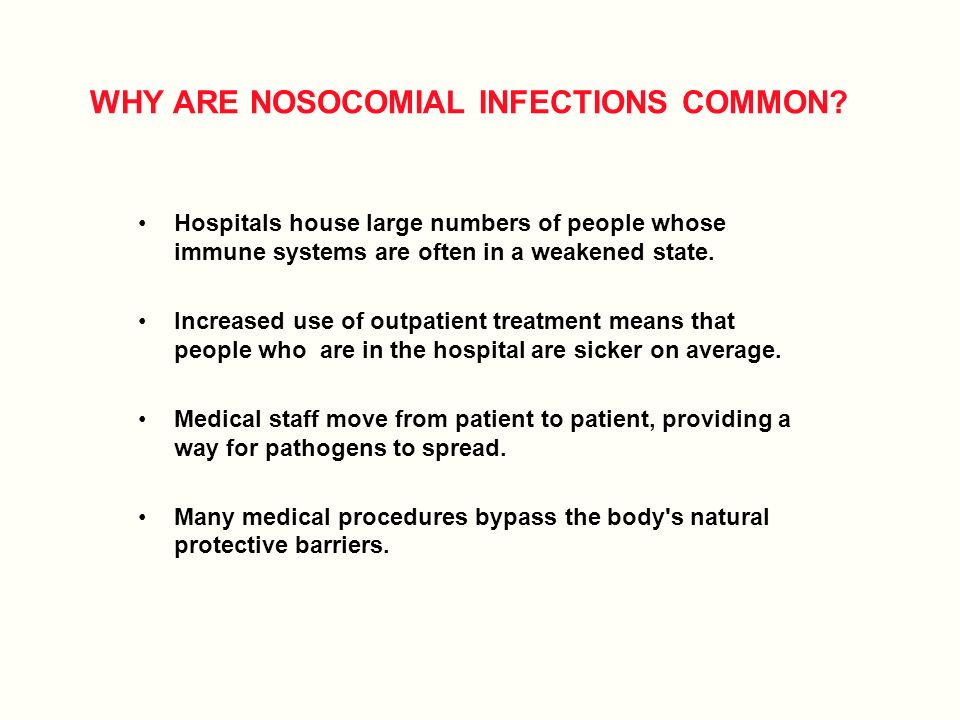 WHY ARE NOSOCOMIAL INFECTIONS COMMON?

• Hospitals house large numbers of people whose immune systems are often in a weakened state.

• Increased use of outpatient treatment means that people who are in the hospital are sicker on average.

• Medical staff move from patient to patient, providing a way for pathogens to spread.

• Many medical procedures bypass the body's natural protective barriers.